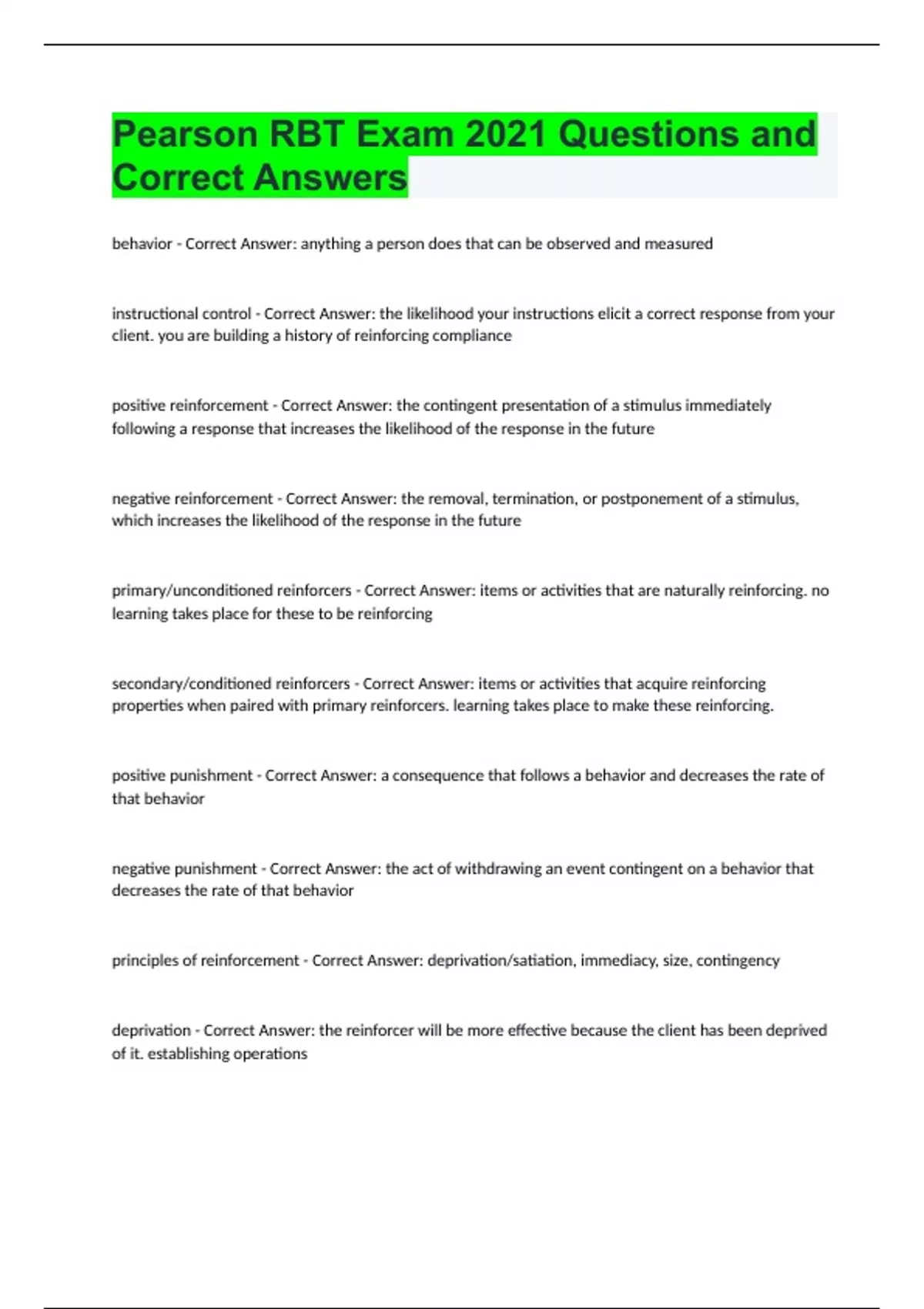 Pearson RBT Exam 2021 Questions and Correct Answers

behavior - Correct Answer: anything a person does that can be observed and measured

instructional control - Correct Answer: the likelihood your instructions elicit a correct response from your client. you are building a history of reinforcing compliance

positive reinforcement - Correct Answer: the contingent presentation of a stimulus immediately following a response that increases the likelihood of the response in the future

negative reinforcement - Correct Answer: the removal, termination, or postponement of a stimulus, which increases the likelihood of the response in the future

primary/unconditioned reinforcers - Correct Answer: items or activities that are naturally reinforcing. no learning takes place for these to be reinforcing

secondary/conditioned reinforcers - Correct Answer: items or activities that acquire reinforcing properties when paired with primary reinforcers. learning takes place to make these reinforcing.

positive punishment - Correct Answer: a consequence that follows a behavior and decreases the rate of that behavior

negative punishment - Correct Answer: the act of withdrawing an event contingent on a behavior that decreases the rate of that behavior

principles of reinforcement - Correct Answer: deprivation/satiation, immediacy, size, contingency

deprivation - Correct Answer: the reinforcer will be more effective because the client has been deprived of it. establishing operations